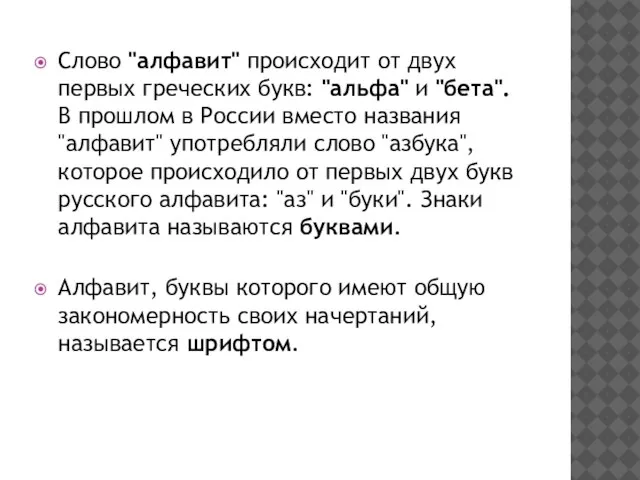 Слово "алфавит" происходит от двух первых греческих букв: "альфа" и "бета". В прошлом в России вместо названия "алфавит" употребляли слово "азбука", которое происходило от первых двух букв русского алфавита: "аз" и "буки". Знаки алфавита называются буквами.

Алфавит, буквы которого имеют общую закономерность своих начертаний, называется шрифтом.